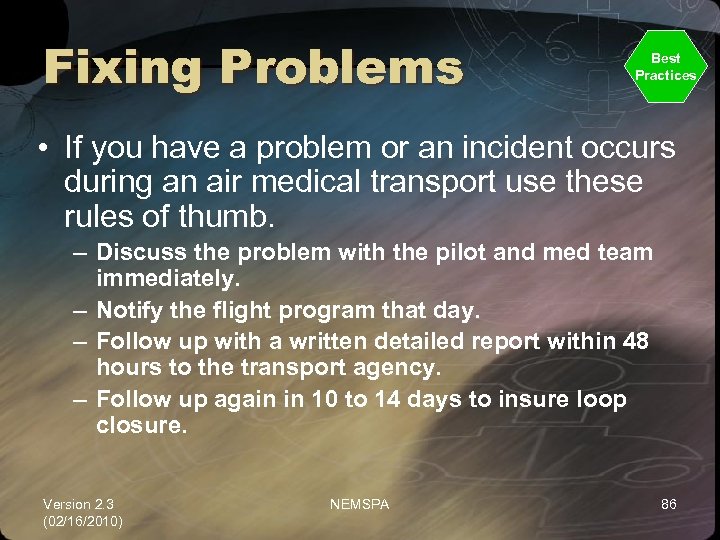 Fixing Problems

Best Practices

• If you have a problem or an incident occurs during an air medical transport use these rules of thumb.
– Discuss the problem with the pilot and med team immediately.
– Notify the flight program that day.
– Follow up with a written detailed report within 48 hours to the transport agency.
– Follow up again in 10 to 14 days to insure loop closure.

Version 2.3 (02/16/2010)

NEMSPA

86